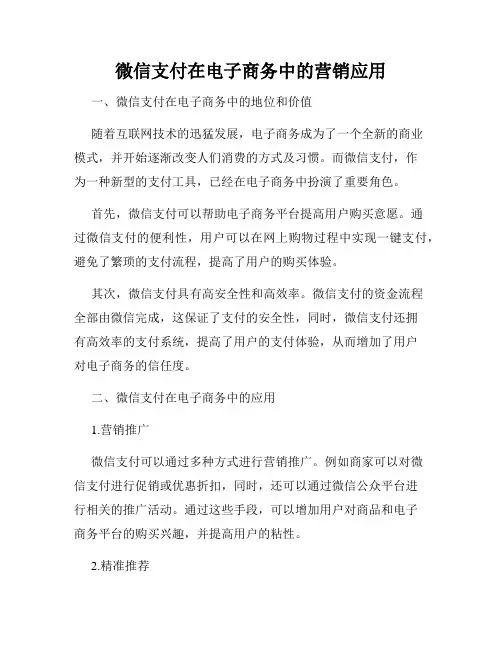 微信支付在电子商务中的营销应用

一、微信支付在电子商务中的地位和价值

随着互联网技术的迅猛发展，电子商务成为了一个全新的商业模式，并开始逐渐改变人们消费的方式及习惯。而微信支付，作为一种新型的支付工具，已经在电子商务中扮演了重要角色。

首先，微信支付可以帮助电子商务平台提高用户购买意愿。通过微信支付的便利性，用户可以在网上购物过程中实现一键支付，避免了繁琐的支付流程，提高了用户的购买体验。

其次，微信支付具有高安全性和高效率。微信支付的资金流程全部由微信完成，这保证了支付的安全性，同时，微信支付还拥有高效率的支付系统，提高了用户的支付体验，从而增加了用户对电子商务的信任度。

二、微信支付在电子商务中的应用

1.营销推广

微信支付可以通过多种方式进行营销推广。例如商家可以对微信支付进行促销或优惠折扣，同时，还可以通过微信公众平台进行相关的推广活动。通过这些手段，可以增加用户对商品和电子商务平台的购买兴趣，并提高用户的粘性。

2.精准推荐